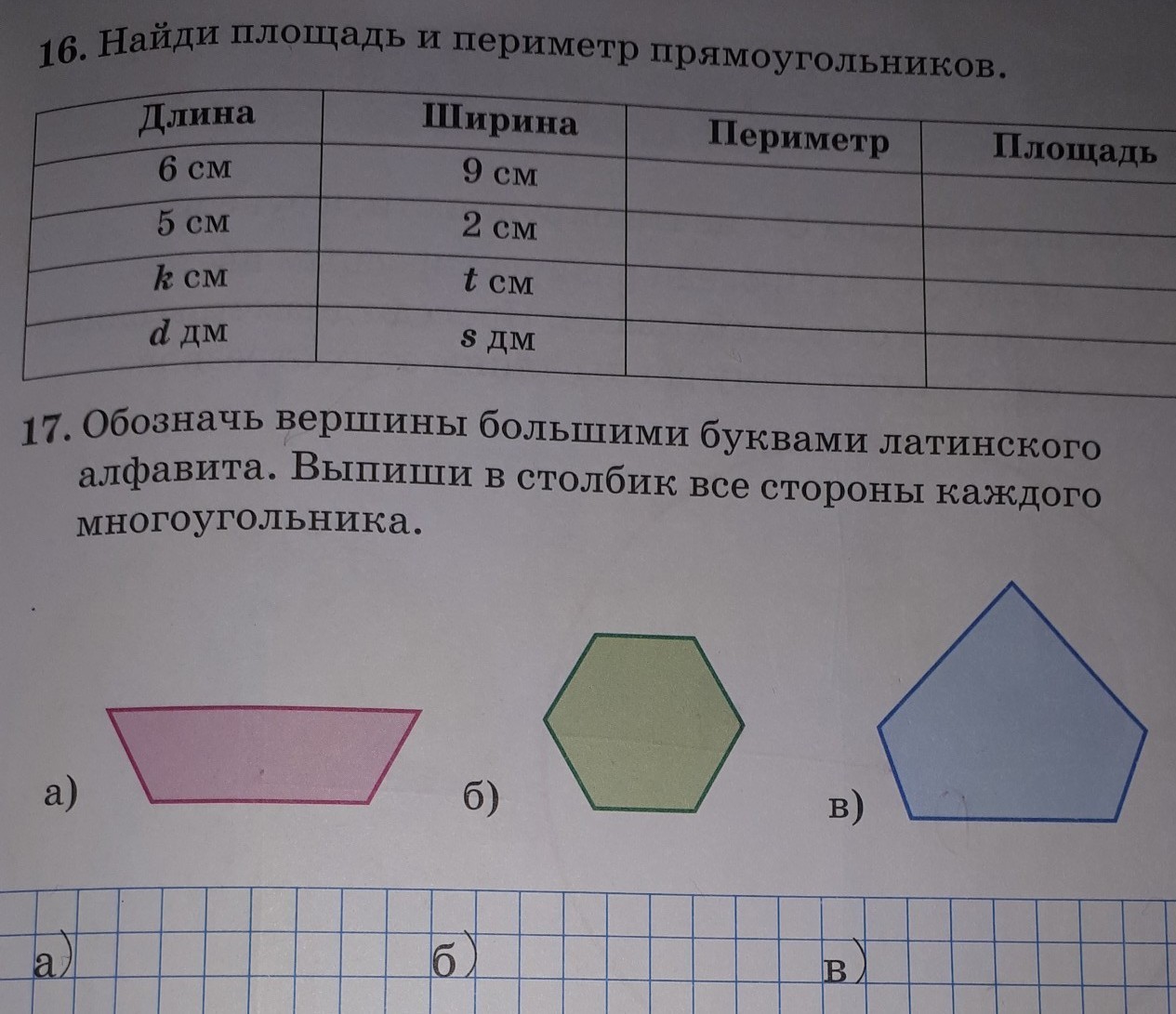 16. Найди площадь и периметр прямоугольников.

| Длина | Ширина | Периметр | Площадь |
|---|---|---|---|
| 6 см | 9 см | | |
| 5 см | 2 см | | |
| k см | t см | | |
| d дм | s дм | | |

17. Обозначь вершины большими буквами латинского алфавита. Выпиши в столбик все стороны каждого многоугольника.

а)

б)

в)

а)

б)

в)